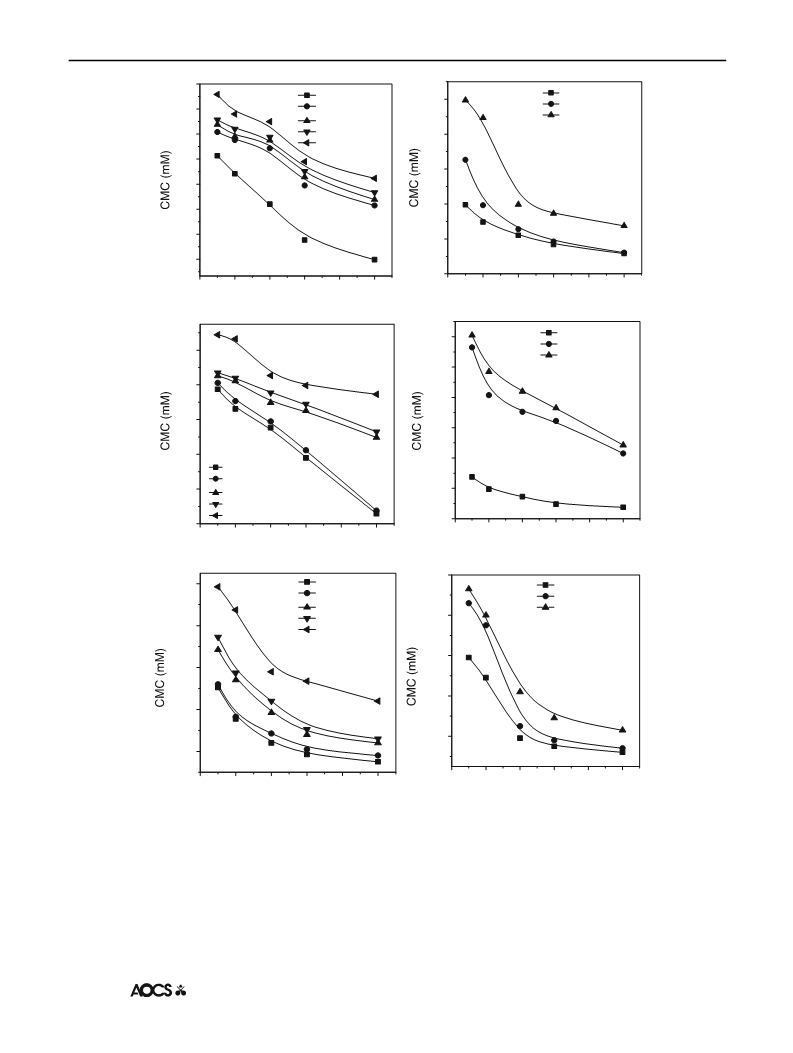 CMC (mM)

CMC (mM)

CMC (mM)

CMC (mM)

CMC (mM)

CMC (mM)

AOCS